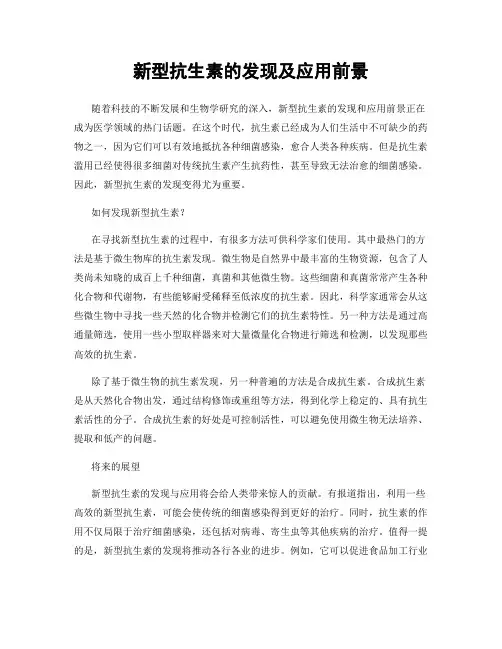 新型抗生素的发现及应用前景

随着科技的不断发展和生物学研究的深入，新型抗生素的发现和应用前景正在成为医学领域的热门话题。在这个时代，抗生素已经成为人们生活中不可缺少的药物之一，因为它们可以有效地抵抗各种细菌感染，愈合人类各种疾病。但是抗生素滥用已经使得很多细菌对传统抗生素产生抗药性，甚至导致无法治愈的细菌感染。因此，新型抗生素的发现变得尤为重要。

如何发现新型抗生素？

在寻找新型抗生素的过程中，有很多方法可供科学家们使用。其中最热门的方法是基于微生物库的抗生素发现。微生物是自然界中最丰富的生物资源，包含了人类尚未知晓的成百上千种细菌，真菌和其他微生物。这些细菌和真菌常常产生各种化合物和代谢物，有些能够耐受稀释至低浓度的抗生素。因此，科学家通常会从这些微生物中寻找一些天然的化合物并检测它们的抗生素特性。另一种方法是通过高通量筛选，使用一些小型取样器来对大量微量化合物进行筛选和检测，以发现那些高效的抗生素。

除了基于微生物的抗生素发现，另一种普遍的方法是合成抗生素。合成抗生素是从天然化合物出发，通过结构修饰或重组等方法，得到化学上稳定的、具有抗生素活性的分子。合成抗生素的好处是可控制活性，可以避免使用微生物无法培养、提取和低产的问题。

将来的展望

新型抗生素的发现与应用将会给人类带来惊人的贡献。有报道指出，利用一些高效的新型抗生素，可能会使传统的细菌感染得到更好的治疗。同时，抗生素的作用不仅局限于治疗细菌感染，还包括对病毒、寄生虫等其他疾病的治疗。值得一提的是，新型抗生素的发现将推动各行各业的进步。例如，它可以促进食品加工行业